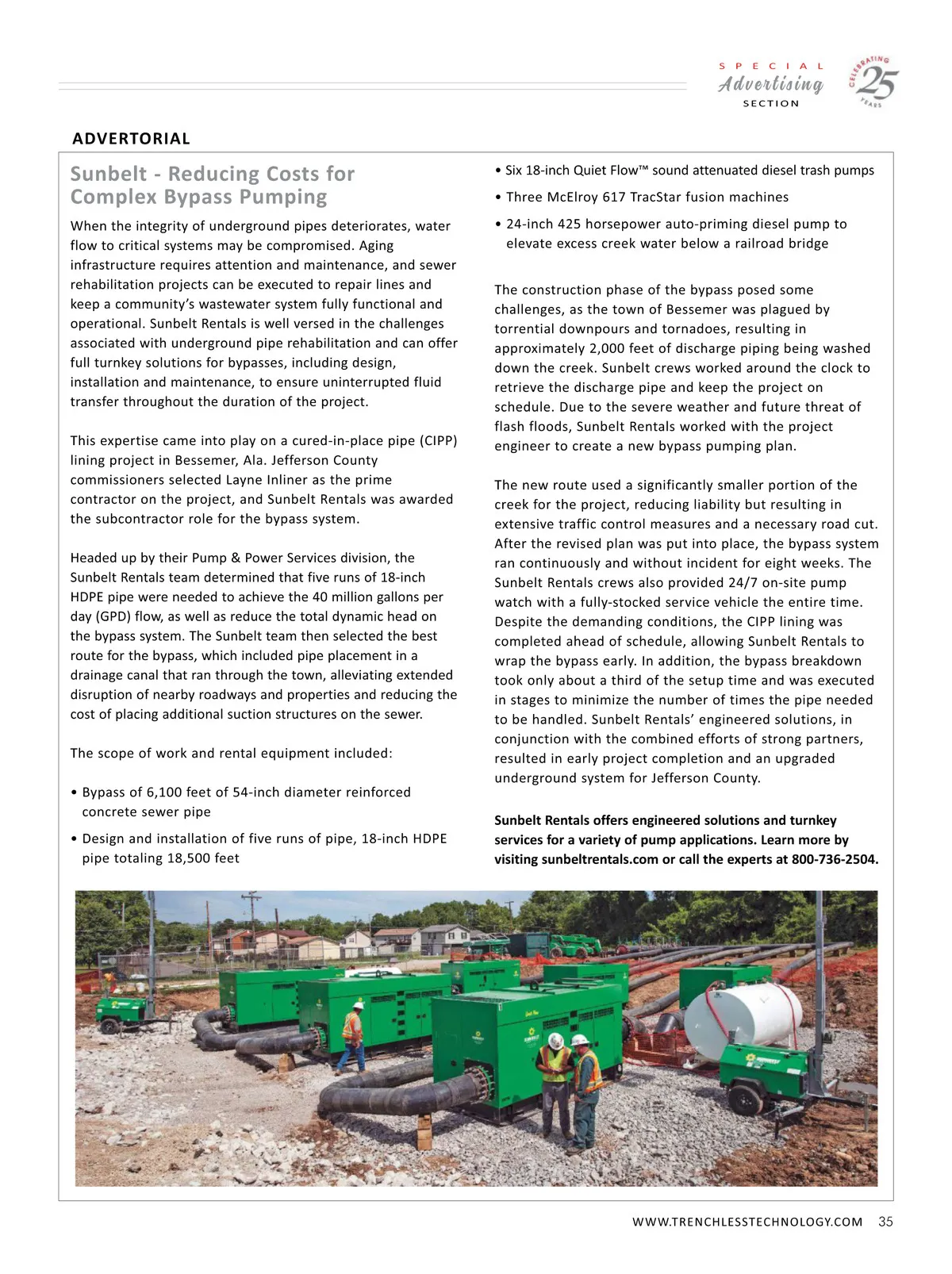 SPECIAL Advertising SECTION

CELEBRATING 25 YEARS

ADVERTORIAL

Sunbelt - Reducing Costs for Complex Bypass Pumping

When the integrity of underground pipes deteriorates, water flow to critical systems may be compromised. Aging infrastructure requires attention and maintenance, and sewer rehabilitation projects can be executed to repair lines and keep a community's wastewater system fully functional and operational. Sunbelt Rentals is well versed in the challenges associated with underground pipe rehabilitation and can offer full turnkey solutions for bypasses, including design, installation and maintenance, to ensure uninterrupted fluid transfer throughout the duration of the project.

This expertise came into play on a cured-in-place pipe (CIPP) lining project in Bessemer, Ala. Jefferson County commissioners selected Layne Inliner as the prime contractor on the project, and Sunbelt Rentals was awarded the subcontractor role for the bypass system.

Headed up by their Pump & Power Services division, the Sunbelt Rentals team determined that five runs of 18-inch HDPE pipe were needed to achieve the 40 million gallons per day (GPD) flow, as well as reduce the total dynamic head on the bypass system. The Sunbelt team then selected the best route for the bypass, which included pipe placement in a drainage canal that ran through the town, alleviating extended disruption of nearby roadways and properties and reducing the cost of placing additional suction structures on the sewer.

The scope of work and rental equipment included:

• Bypass of 6,100 feet of 54-inch diameter reinforced concrete sewer pipe

• Design and installation of five runs of pipe, 18-inch HDPE pipe totaling 18,500 feet

• Six 18-inch Quiet Flow™ sound attenuated diesel trash pumps

• Three McElroy 617 TracStar fusion machines

• 24-inch 425 horsepower auto-priming diesel pump to elevate excess creek water below a railroad bridge

The construction phase of the bypass posed some challenges, as the town of Bessemer was plagued by torrential downpours and tornadoes, resulting in approximately 2,000 feet of discharge piping being washed down the creek. Sunbelt crews worked around the clock to retrieve the discharge pipe and keep the project on schedule. Due to the severe weather and future threat of flash floods, Sunbelt Rentals worked with the project engineer to create a new bypass pumping plan.

The new route used a significantly smaller portion of the creek for the project, reducing liability but resulting in extensive traffic control measures and a necessary road cut. After the revised plan was put into place, the bypass system ran continuously and without incident for eight weeks. The Sunbelt Rentals crews also provided 24/7 on-site pump watch with a fully-stocked service vehicle the entire time. Despite the demanding conditions, the CIPP lining was completed ahead of schedule, allowing Sunbelt Rentals to wrap the bypass early. In addition, the bypass breakdown took only about a third of the setup time and was executed in stages to minimize the number of times the pipe needed to be handled. Sunbelt Rentals' engineered solutions, in conjunction with the combined efforts of strong partners, resulted in early project completion and an upgraded underground system for Jefferson County.

Sunbelt Rentals offers engineered solutions and turnkey services for a variety of pump applications. Learn more by visiting sunbeltrentals.com or call the experts at 800-736-2504.

WWW.TRENCHLESSTECHNOLOGY.COM 35